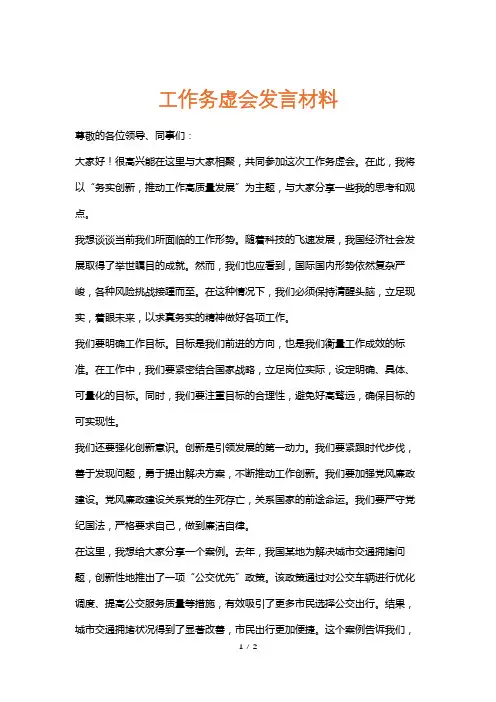 工作务虚会发言材料

尊敬的各位领导、同事们：

大家好！很高兴能在这里与大家相聚，共同参加这次工作务虚会。在此，我将以“务实创新，推动工作高质量发展”为主题，与大家分享一些我的思考和观点。

我想谈谈当前我们所面临的工作形势。随着科技的飞速发展，我国经济社会发展取得了举世瞩目的成就。然而，我们也应看到，国际国内形势依然复杂严峻，各种风险挑战接踵而至。在这种情况下，我们必须保持清醒头脑，立足现实，着眼未来，以求真务实的精神做好各项工作。

我们要明确工作目标。目标是我们前进的方向，也是我们衡量工作成效的标准。在工作中，我们要紧密结合国家战略，立足岗位实际，设定明确、具体、可量化的目标。同时，我们要注重目标的合理性，避免好高骛远，确保目标的可实现性。

我们还要强化创新意识。创新是引领发展的第一动力。我们要紧跟时代步伐，善于发现问题，勇于提出解决方案，不断推动工作创新。我们要加强党风廉政建设。党风廉政建设关系党的生死存亡，关系国家的前途命运。我们要严守党纪国法，严格要求自己，做到廉洁自律。

在这里，我想给大家分享一个案例。去年，我国某地为解决城市交通拥堵问题，创新性地推出了一项“公交优先”政策。该政策通过对公交车辆进行优化调度、提高公交服务质量等措施，有效吸引了更多市民选择公交出行。结果，城市交通拥堵状况得到了显著改善，市民出行更加便捷。这个案例告诉我们，

1 / 2